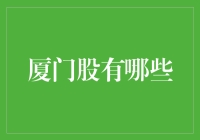 厦门股有哪些